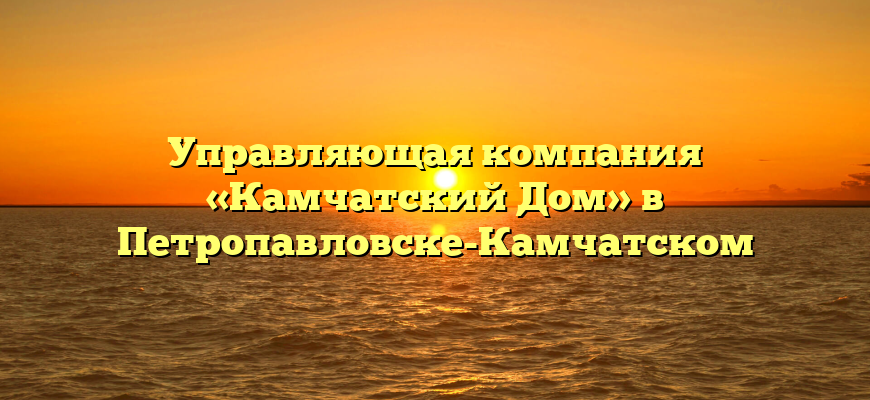 Управляющая компания «Камчатский Дом» в Петропавловске-Камчатском